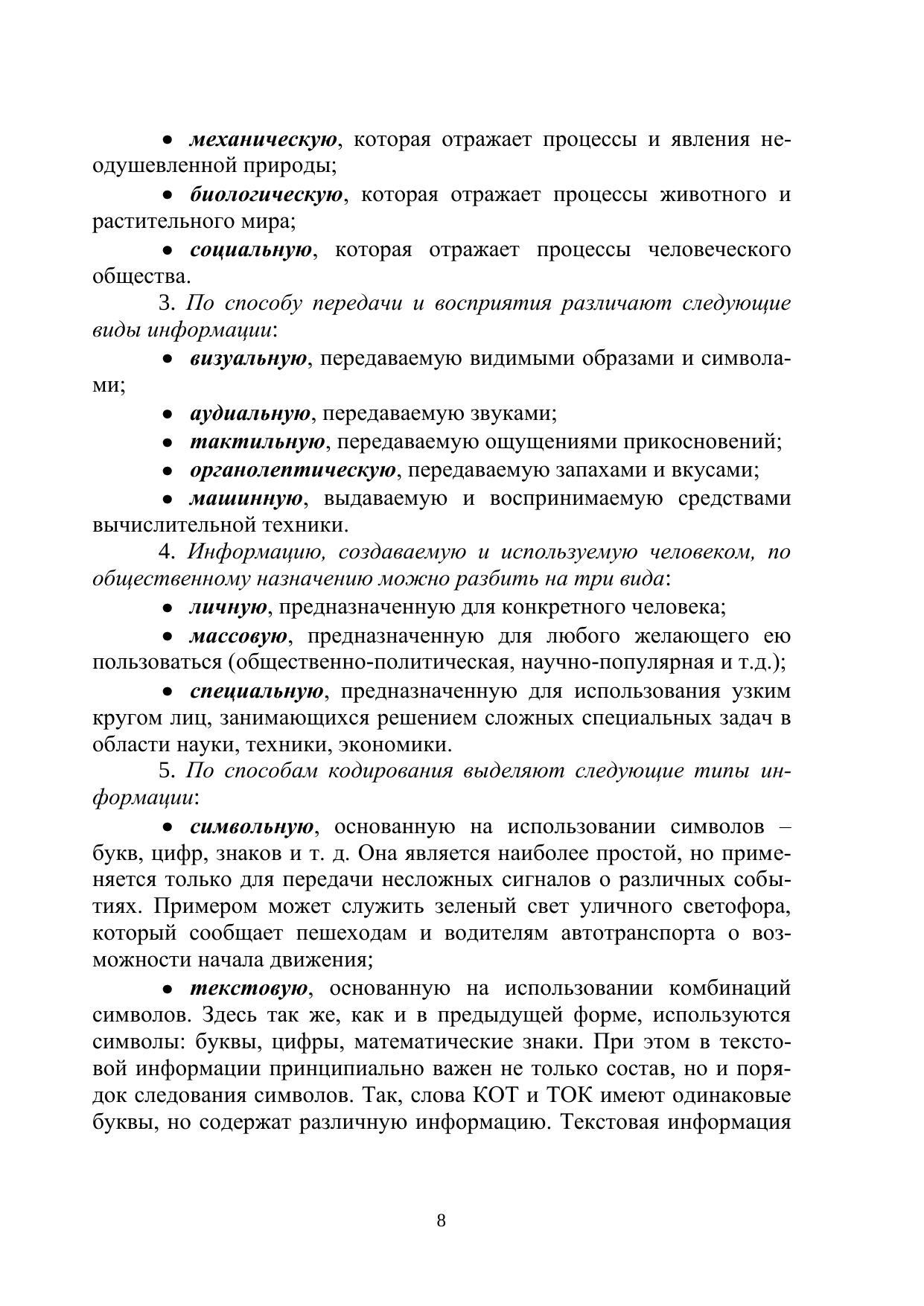 • механическую, которая отражает процессы и явления неодушевленной природы;

• биологическую, которая отражает процессы животного и растительного мира;

• социальную, которая отражает процессы человеческого общества.

3. По способу передачи и восприятия различают следующие виды информации:

• визуальную, передаваемую видимыми образами и символами;

• аудиальную, передаваемую звуками;

• тактильную, передаваемую ощущениями прикосновений;

• органолептическую, передаваемую запахами и вкусами;

• машинную, выдаваемую и воспринимаемую средствами вычислительной техники.

4. Информацию, создаваемую и используемую человеком, по общественному назначению можно разбить на три вида:

• личную, предназначенную для конкретного человека;

• массовую, предназначенную для любого желающего ею пользоваться (общественно-политическая, научно-популярная и т.д.);

• специальную, предназначенную для использования узким кругом лиц, занимающихся решением сложных специальных задач в области науки, техники, экономики.

5. По способам кодирования выделяют следующие типы информации:

• символьную, основанную на использовании символов – букв, цифр, знаков и т. д. Она является наиболее простой, но применяется только для передачи несложных сигналов о различных событиях. Примером может служить зеленый свет уличного светофора, который сообщает пешеходам и водителям автотранспорта о возможности начала движения;

• текстовую, основанную на использовании комбинаций символов. Здесь так же, как и в предыдущей форме, используются символы: буквы, цифры, математические знаки. При этом в текстовой информации принципиально важен не только состав, но и порядок следования символов. Так, слова КОТ и ТОК имеют одинаковые буквы, но содержат различную информацию. Текстовая информация

8